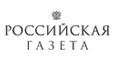 РОССИЙСКАЯ
ГАЗЕТА